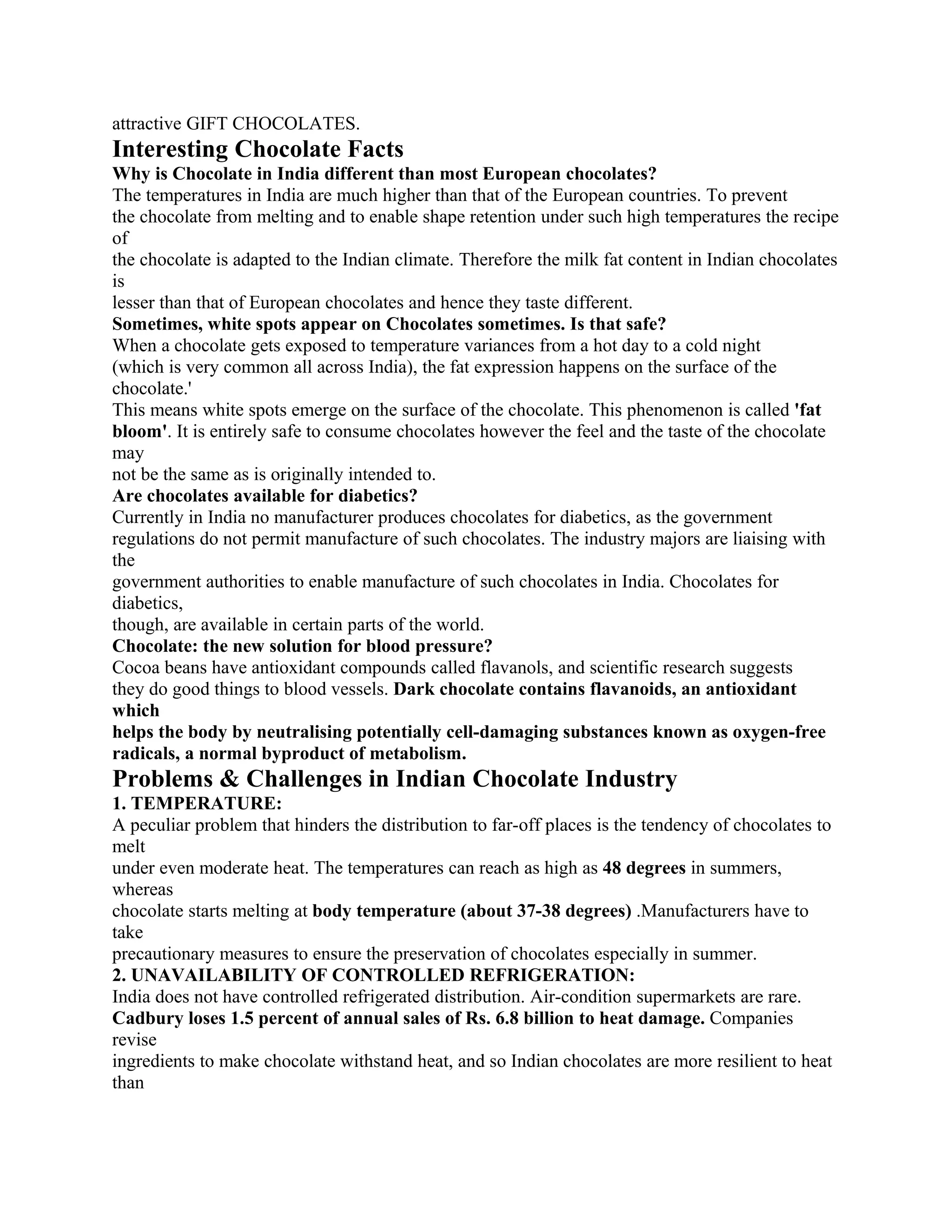 attractive GIFT CHOCOLATES.

Interesting Chocolate Facts

Why is Chocolate in India different than most European chocolates?

The temperatures in India are much higher than that of the European countries. To prevent the chocolate from melting and to enable shape retention under such high temperatures the recipe of the chocolate is adapted to the Indian climate. Therefore the milk fat content in Indian chocolates is lesser than that of European chocolates and hence they taste different.

Sometimes, white spots appear on Chocolates sometimes. Is that safe?

When a chocolate gets exposed to temperature variances from a hot day to a cold night (which is very common all across India), the fat expression happens on the surface of the chocolate.'

This means white spots emerge on the surface of the chocolate. This phenomenon is called 'fat bloom'. It is entirely safe to consume chocolates however the feel and the taste of the chocolate may not be the same as is originally intended to.

Are chocolates available for diabetics?

Currently in India no manufacturer produces chocolates for diabetics, as the government regulations do not permit manufacture of such chocolates. The industry majors are liaising with the government authorities to enable manufacture of such chocolates in India. Chocolates for diabetics, though, are available in certain parts of the world.

Chocolate: the new solution for blood pressure?

Cocoa beans have antioxidant compounds called flavanols, and scientific research suggests they do good things to blood vessels. Dark chocolate contains flavanoids, an antioxidant which helps the body by neutralising potentially cell-damaging substances known as oxygen-free radicals, a normal byproduct of metabolism.

Problems & Challenges in Indian Chocolate Industry

1. TEMPERATURE:

A peculiar problem that hinders the distribution to far-off places is the tendency of chocolates to melt under even moderate heat. The temperatures can reach as high as 48 degrees in summers, whereas chocolate starts melting at body temperature (about 37-38 degrees) .Manufacturers have to take precautionary measures to ensure the preservation of chocolates especially in summer.

2. UNAVAILABILITY OF CONTROLLED REFRIGERATION:

India does not have controlled refrigerated distribution. Air-condition supermarkets are rare. Cadbury loses 1.5 percent of annual sales of Rs. 6.8 billion to heat damage. Companies revise ingredients to make chocolate withstand heat, and so Indian chocolates are more resilient to heat than